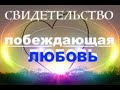 СВИДЕТЕЛЬСТВО
побеждающая
ЛЮБОВЬ